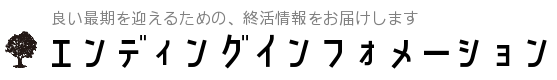 良い最期を迎えるための、終活情報をお届けします

エンディングインフォメーション